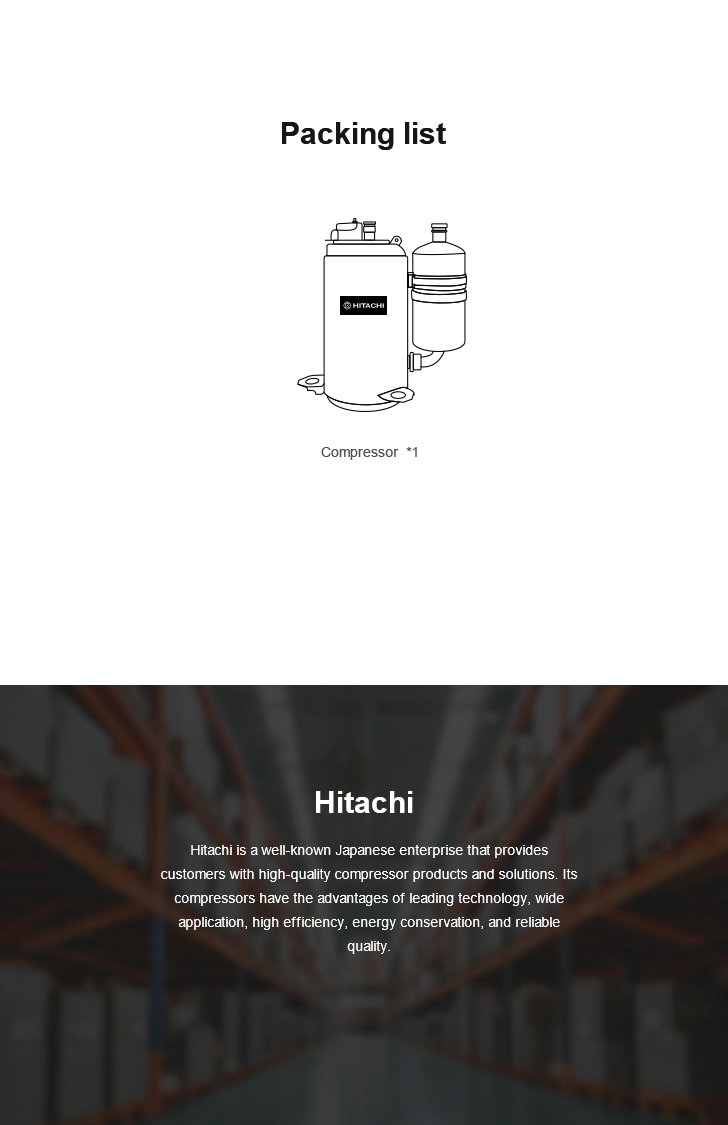 Packing list

HITACHI

Compressor *1

Hitachi

Hitachi is a well-known Japanese enterprise that provides customers with high-quality compressor products and solutions. Its compressors have the advantages of leading technology, wide application, high efficiency, energy conservation, and reliable quality.